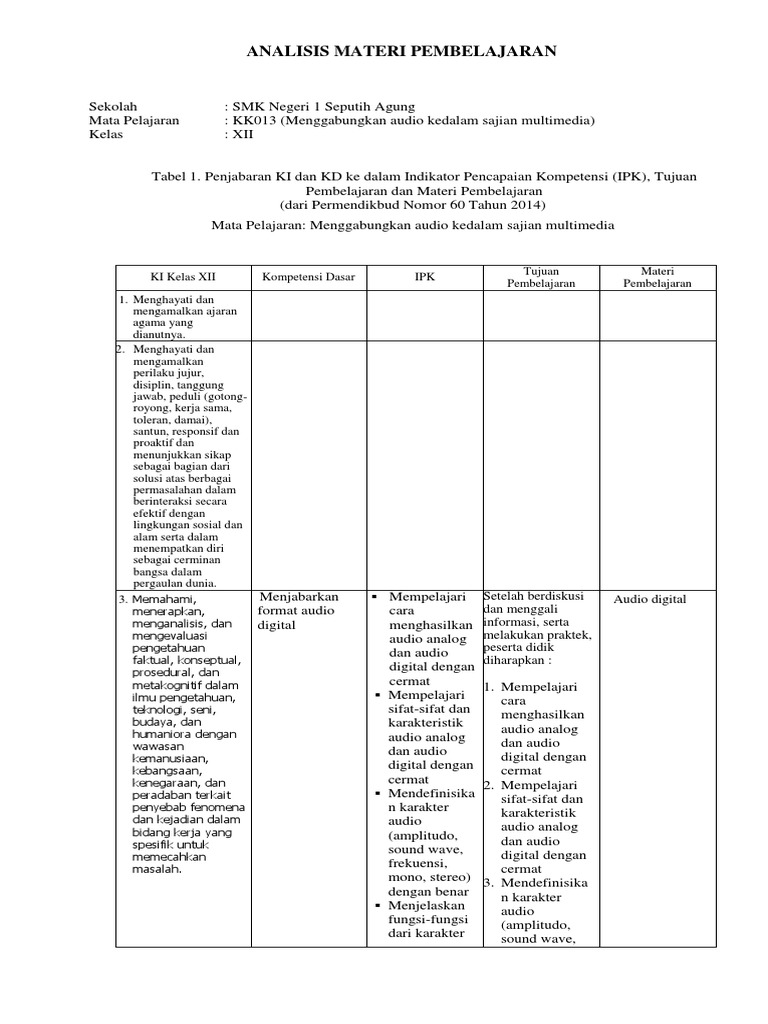 ANALISIS MATERI PEMBELAJARAN

Sekolah : SMK Negeri 1 Seputih Agung
Mata Pelajaran : KK013 (Menggabungkan audio kedalam sajian multimedia)
Kelas : XII

Tabel 1. Penjabaran KI dan KD ke dalam Indikator Pencapaian Kompetensi (IPK), Tujuan Pembelajaran dan Materi Pembelajaran
(dari Permendikbud Nomor 60 Tahun 2014)

Mata Pelajaran: Menggabungkan audio kedalam sajian multimedia

| KI Kelas XII | Kompetensi Dasar | IPK | Tujuan Pembelajaran | Materi Pembelajaran |
|---|---|---|---|---|
| 1. Menghayati dan mengamalkan ajaran agama yang dianutnya. | | | | |
| 2. Menghayati dan mengamalkan perilaku jujur, disiplin, tanggung jawab, peduli (gotong-royong, kerja sama, toleran, damai), santun, responsif dan proaktif dan menunjukkan sikap sebagai bagian dari solusi atas berbagai permasalahan dalam berinteraksi secara efektif dengan lingkungan sosial dan alam serta dalam menempatkan diri sebagai cerminan bangsa dalam pergaulan dunia. | | | | |
| 3. Memahami, menerapkan, menganalisis, dan mengevaluasi pengetahuan faktual, konseptual, prosedural, dan metakognitif dalam ilmu pengetahuan, teknologi, seni, budaya, dan humaniora dengan wawasan kemanusiaan, kebangsaan, kenegaraan, dan peradaban terkait penyebab fenomena dan kejadian dalam bidang kerja yang spesifik untuk memecahkan masalah. | Menjabarkan format audio digital | ▪ Mempelajari cara menghasilkan audio analog dan audio digital dengan cermat ▪ Mempelajari sifat-sifat dan karakteristik audio analog dan audio digital dengan cermat ▪ Mendefinisikan karakter audio (amplitudo, sound wave, frekuensi, mono, stereo) dengan benar ▪ Menjelaskan fungsi-fungsi dari karakter | Setelah berdiskusi dan menggali informasi, serta melakukan praktek, peserta didik diharapkan : 1. Mempelajari cara menghasilkan audio analog dan audio digital dengan cermat 2. Mempelajari sifat-sifat dan karakteristik audio analog dan audio digital dengan cermat 3. Mendefinisikan karakter audio (amplitudo, sound wave, | Audio digital |